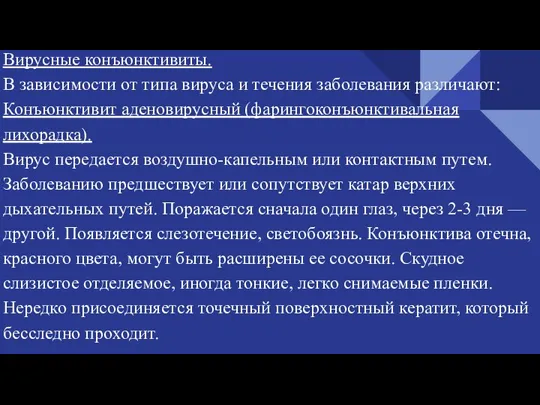 Вирусные конъюнктивиты.
В зависимости от типа вируса и течения заболевания различают:
Конъюнктивит аденовирусный (фарингоконъюнктивальная лихорадка).
Вирус передается воздушно-капельным или контактным путем. Заболеванию предшествует или сопутствует катар верхних дыхательных путей. Поражается сначала один глаз, через 2-3 дня — другой. Появляется слезотечение, светобоязнь. Конъюнктива отечна, красного цвета, могут быть расширены ее сосочки. Скудное слизистое отделяемое, иногда тонкие, легко снимаемые пленки. Нередко присоединяется точечный поверхностный кератит, который бесследно проходит.